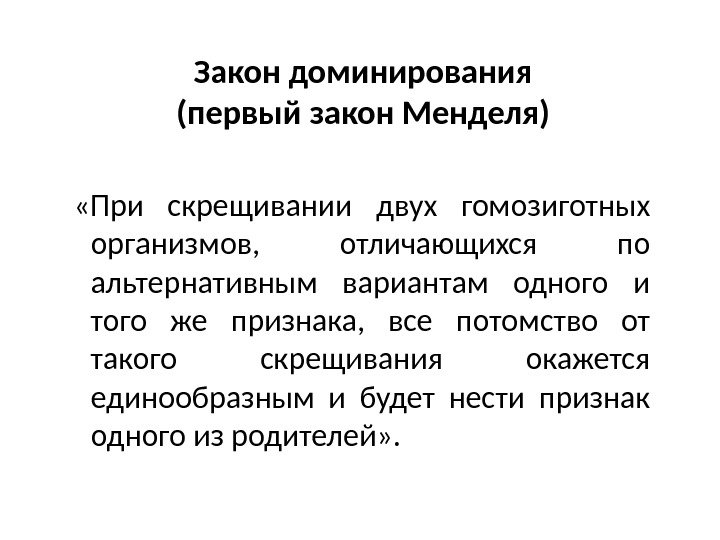 Закон доминирования
(первый закон Менделя)

«При скрещивании двух гомозиготных организмов, отличающихся по альтернативным вариантам одного и того же признака, все потомство от такого скрещивания окажется единообразным и будет нести признак одного из родителей».